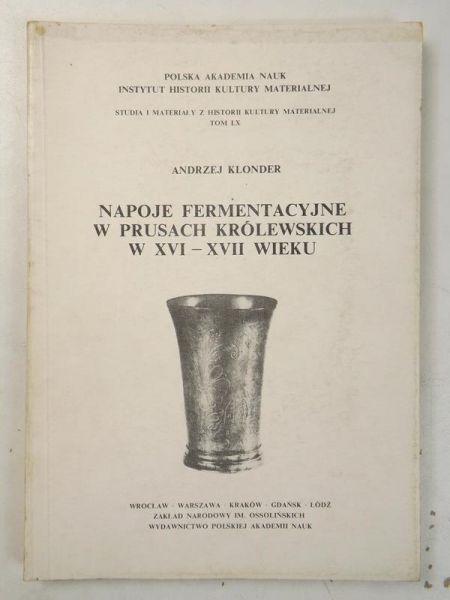 POLSKA AKADEMIA NAUK
INSTYTUT HISTORII KULTURY MATERIALNEJ

STUDIA I MATERIAŁY Z HISTORII KULTURY MATERIALNEJ
TOM LX

ANDRZEJ KLONDER

NAPOJE FERMENTACYJNE
W PRUSACH KRÓLEWSKICH
W XVI – XVII WIEKU

WROCŁAW · WARSZAWA · KRAKÓW · GDAŃSK · ŁÓDŹ
ZAKŁAD NARODOWY IM. OSSOLIŃSKICH
WYDAWNICTWO POLSKIEJ AKADEMII NAUK